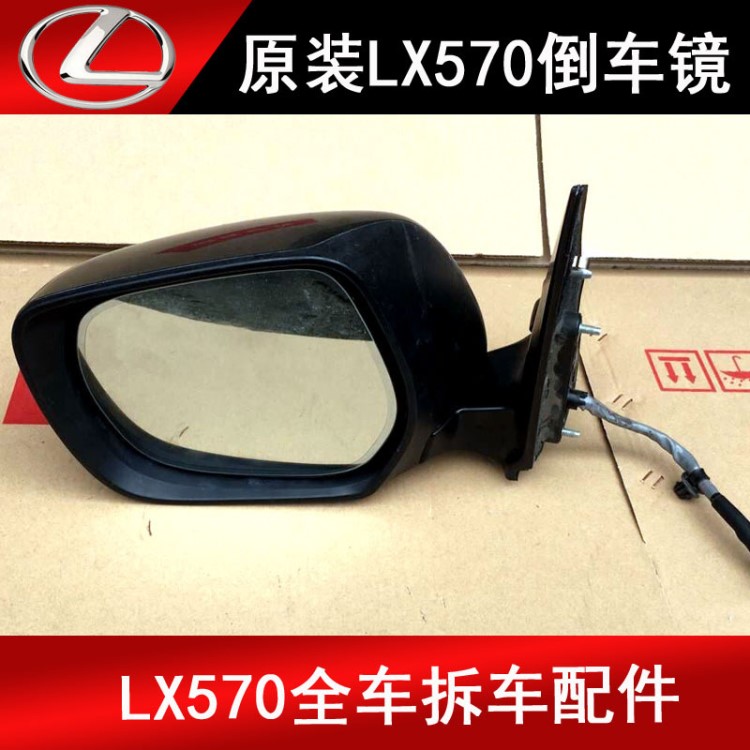 原装LX570倒车镜

LX570全车拆车配件